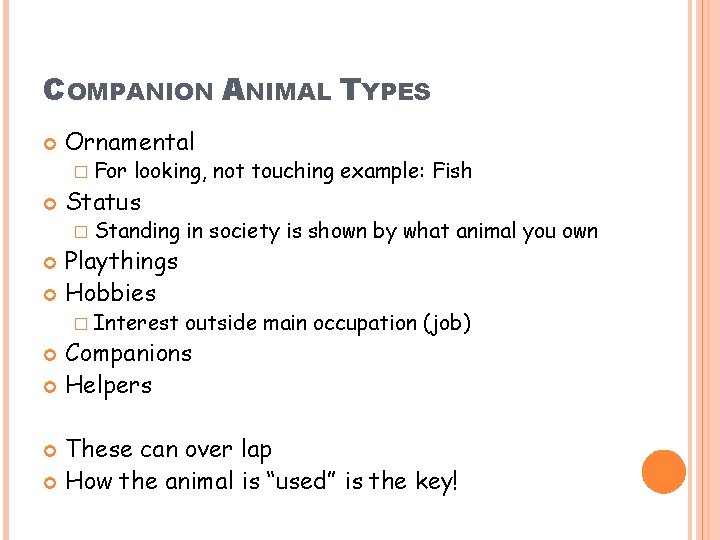 COMPANION ANIMAL TYPES

Ornamental

For looking, not touching example: Fish

Status

Standing in society is shown by what animal you own

Playthings

Hobbies

Interest outside main occupation (job)

Companions

Helpers

These can over lap

How the animal is “used” is the key!